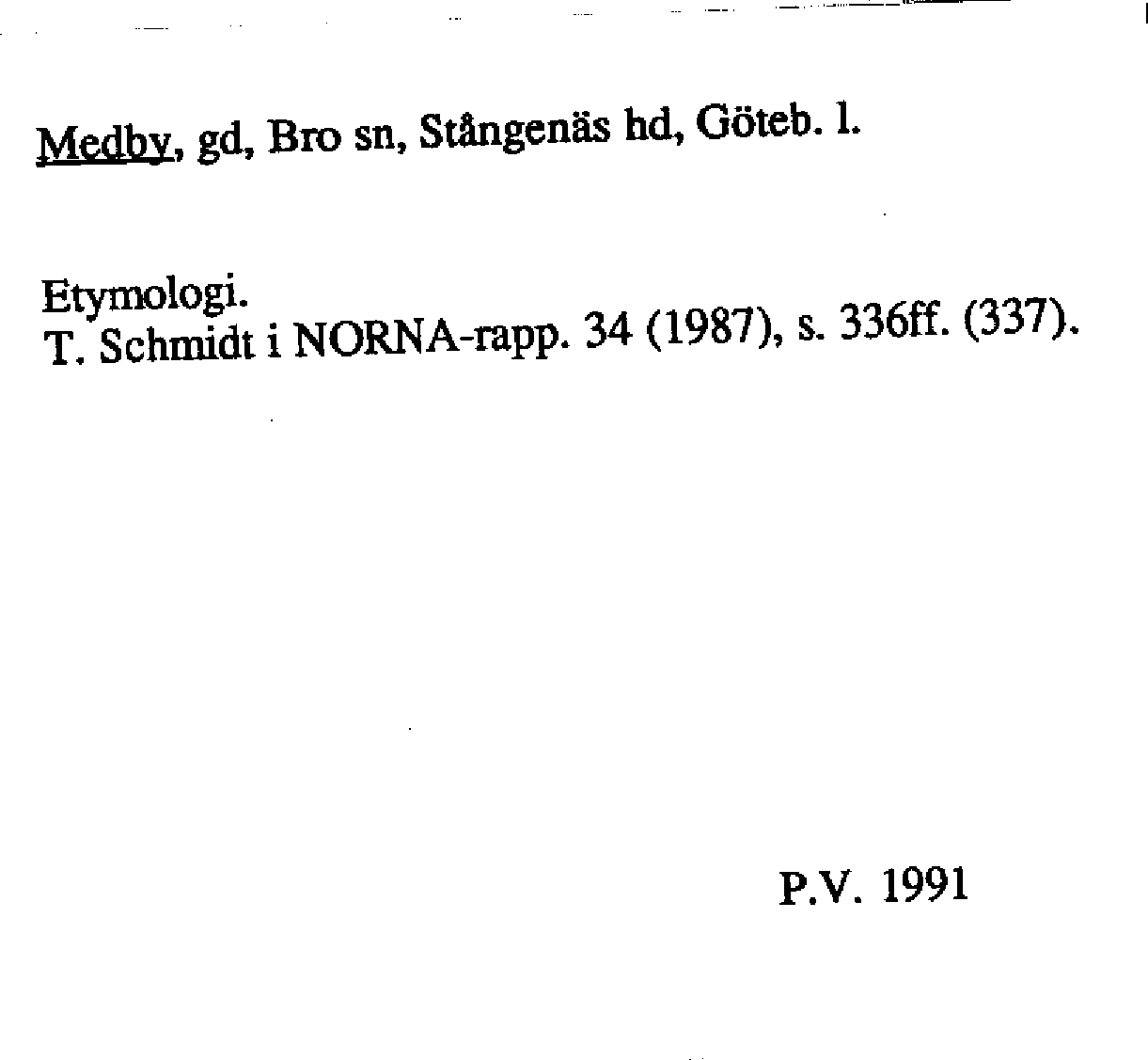 Medby, gd, Bro sn, Stångenäs hd, Göteb. l.

Etymologi.
T. Schmidt i NORNA-rapp. 34 (1987), s. 336ff. (337).

P.V. 1991